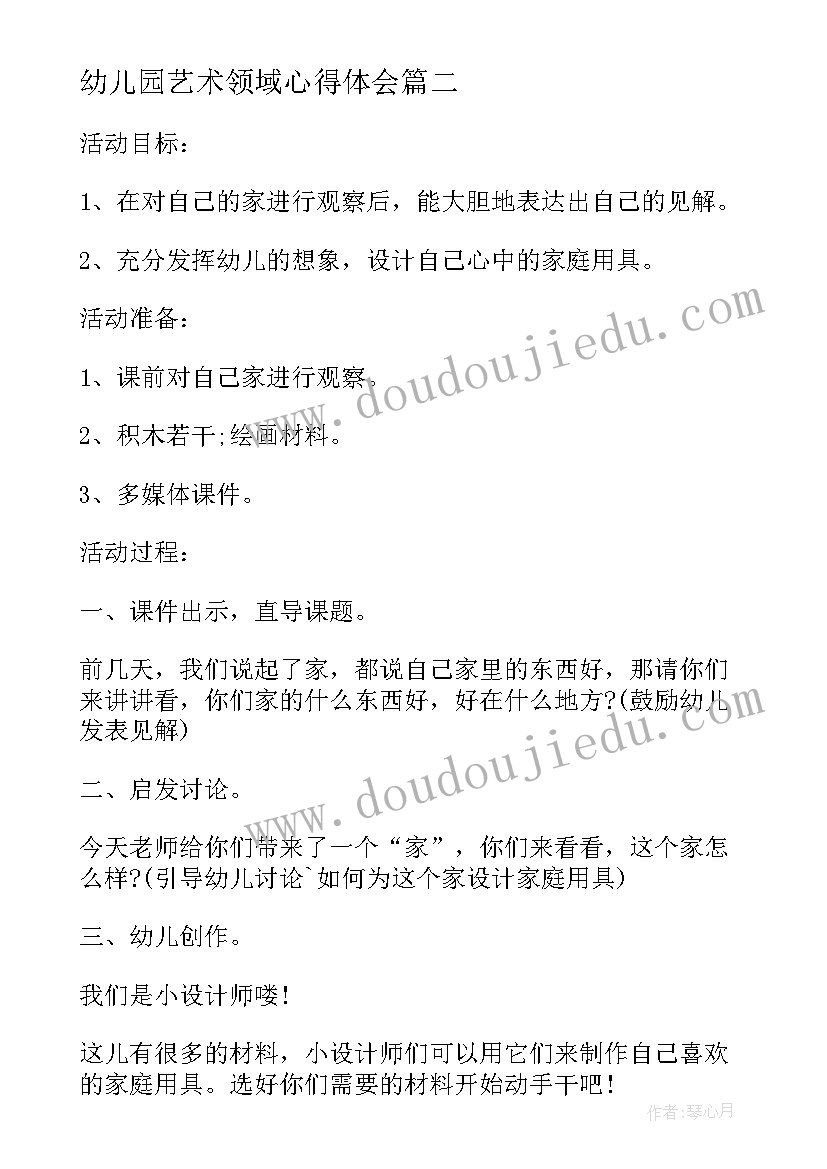 幼儿园艺术领域心得体会篇二

活动目标：

1、在对自己的家进行观察后，能大胆地表达出自己的见解。

2、充分发挥幼儿的想象，设计自己心中的家庭用具。

活动准备：

1、课前对自己家进行观察。

2、积木若干;绘画材料。

3、多媒体课件。

活动过程：

一、课件出示，直导课题。

前几天，我们说起了家，都说自己家里的东西好，那请你们来讲讲看，你们家的什么东西好，好在什么地方?(鼓励幼儿发表见解)

二、启发讨论。

今天老师给你们带来了一个“家”，你们来看看，这个家怎么样?(引导幼儿讨论`如何为这个家设计家庭用具)

三、幼儿创作。

我们是小设计师喽!

这儿有很多的材料，小设计师们可以用它们来制作自己喜欢的家庭用具。选好你们需要的材料开始动手干吧!

www.doudoujiedu.com

www.doudoujiedu.com

作者：琴心月